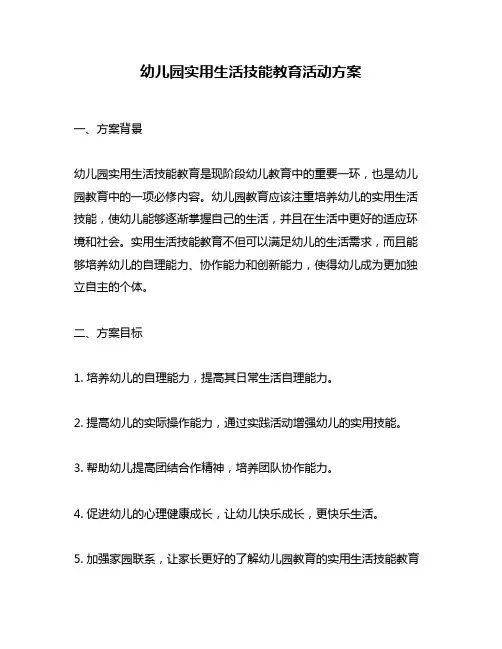 幼儿园实用生活技能教育活动方案

一、方案背景

幼儿园实用生活技能教育是现阶段幼儿教育中的重要一环，也是幼儿园教育中的一项必修内容。幼儿园教育应该注重培养幼儿的实用生活技能，使幼儿能够逐渐掌握自己的生活，并且在生活中更好的适应环境和社会。实用生活技能教育不但可以满足幼儿的生活需求，而且能够培养幼儿的自理能力、协作能力和创新能力，使得幼儿成为更加独立自主的个体。

二、方案目标

1. 培养幼儿的自理能力，提高其日常生活自理能力。

2. 提高幼儿的实际操作能力，通过实践活动增强幼儿的实用技能。

3. 帮助幼儿提高团结合作精神，培养团队协作能力。

4. 促进幼儿的心理健康成长，让幼儿快乐成长，更快乐生活。

5. 加强家园联系，让家长更好的了解幼儿园教育的实用生活技能教育